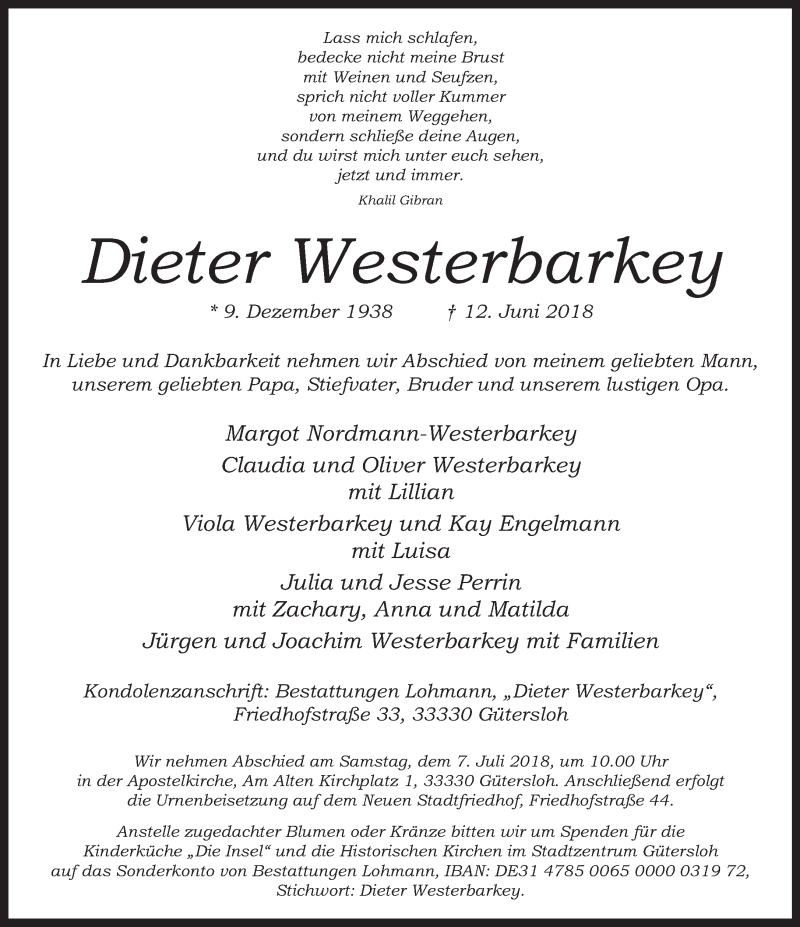 Lass mich schlafen,
bedecke nicht meine Brust
mit Weinen und Seufzen,
sprich nicht voller Kummer
von meinem Weggehen,
sondern schließe deine Augen,
und du wirst mich unter euch sehen,
jetzt und immer.

Khalil Gibran

Dieter Westerbarkey

* 9. Dezember 1938 † 12. Juni 2018

In Liebe und Dankbarkeit nehmen wir Abschied von meinem geliebten Mann, unserem geliebten Papa, Stiefvater, Bruder und unserem lustigen Opa.

Margot Nordmann-Westerbarkey
Claudia und Oliver Westerbarkey
mit Lillian
Viola Westerbarkey und Kay Engelmann
mit Luisa
Julia und Jesse Perrin
mit Zachary, Anna und Matilda
Jürgen und Joachim Westerbarkey mit Familien

Kondolenzanschrift: Bestattungen Lohmann, „Dieter Westerbarkey“,
Friedhofstraße 33, 33330 Gütersloh

Wir nehmen Abschied am Samstag, dem 7. Juli 2018, um 10.00 Uhr in der Apostelkirche, Am Alten Kirchplatz 1, 33330 Gütersloh. Anschließend erfolgt die Urnenbeisetzung auf dem Neuen Stadtfriedhof, Friedhofstraße 44.

Anstelle zugedachter Blumen oder Kränze bitten wir um Spenden für die Kinderküche „Die Insel“ und die Historischen Kirchen im Stadtzentrum Gütersloh auf das Sonderkonto von Bestattungen Lohmann, IBAN: DE31 4785 0065 0000 0319 72, Stichwort: Dieter Westerbarkey.